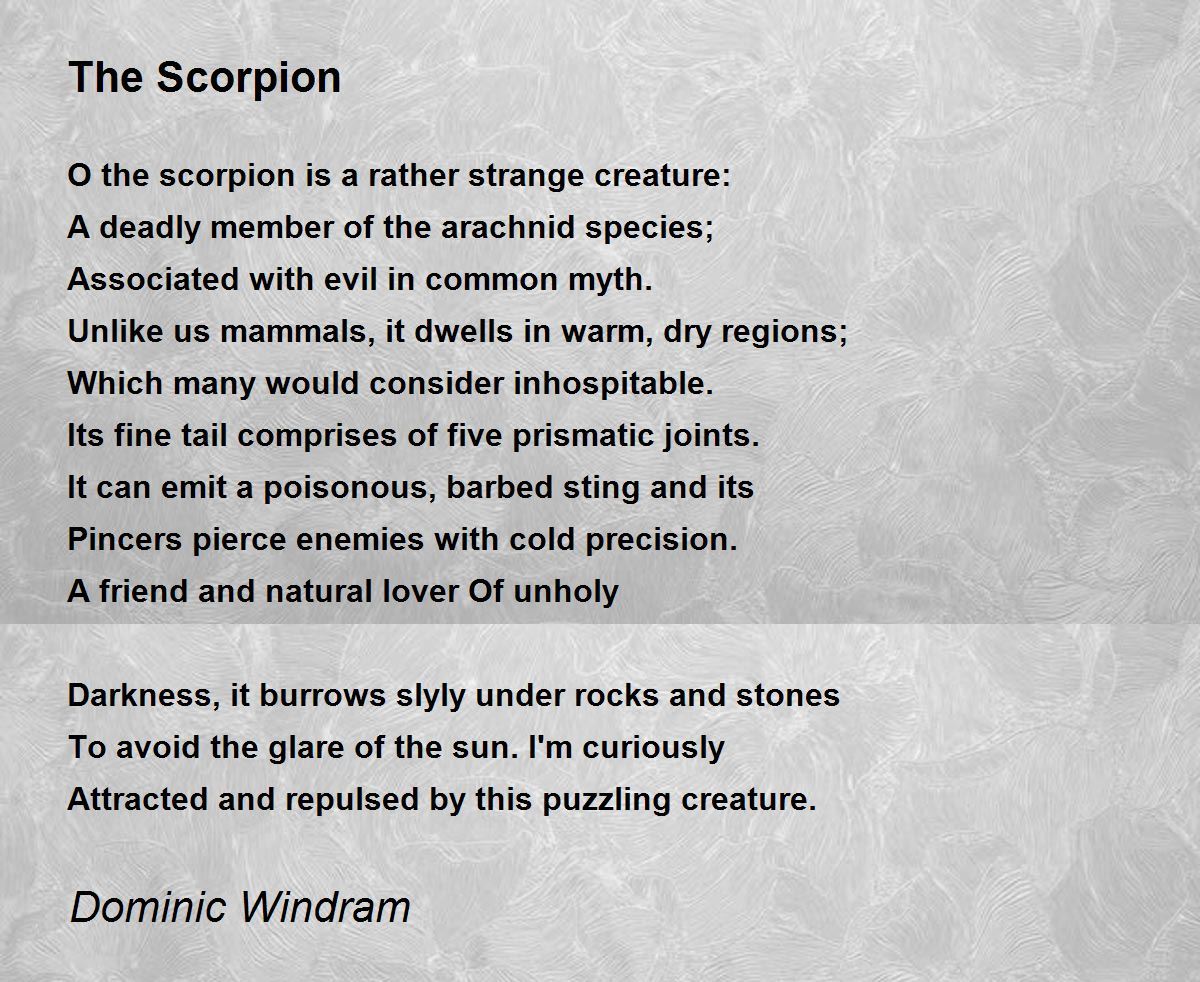 The Scorpion

O the scorpion is a rather strange creature:
A deadly member of the arachnid species;
Associated with evil in common myth.
Unlike us mammals, it dwells in warm, dry regions;
Which many would consider inhospitable.
Its fine tail comprises of five prismatic joints.
It can emit a poisonous, barbed sting and its
Pincers pierce enemies with cold precision.
A friend and natural lover Of unholy

Darkness, it burrows slyly under rocks and stones
To avoid the glare of the sun. I'm curiously
Attracted and repulsed by this puzzling creature.

Dominic Windram